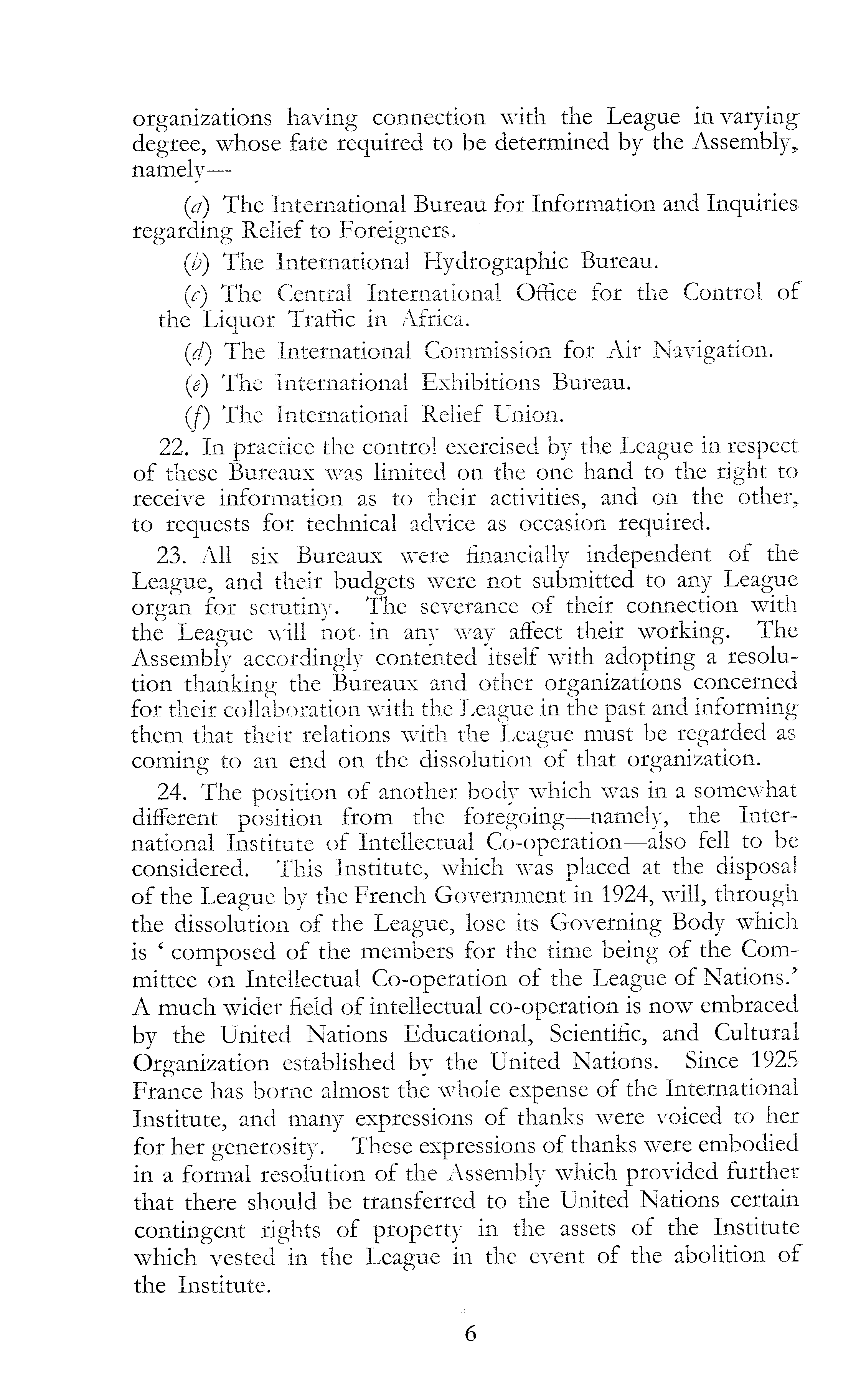 organizations having connection with the League in varying degree, whose fate required to be determined by the Assembly, namely—

(a) The International Bureau for Information and Inquiries regarding Relief to Foreigners.

(b) The International Hydrographic Bureau.

(c) The Central International Office for the Control of the Liquor Traffic in Africa.

(d) The International Commission for Air Navigation.

(e) The International Exhibitions Bureau.

(f) The International Relief Union.

22. In practice the control exercised by the League in respect of these Bureaux was limited on the one hand to the right to receive information as to their activities, and on the other, to requests for technical advice as occasion required.

23. All six Bureaux were financially independent of the League, and their budgets were not submitted to any League organ for scrutiny. The severance of their connection with the League will not in any way affect their working. The Assembly accordingly contented itself with adopting a resolution thanking the Bureaux and other organizations concerned for their collaboration with the League in the past and informing them that their relations with the League must be regarded as coming to an end on the dissolution of that organization.

24. The position of another body which was in a somewhat different position from the foregoing—namely, the International Institute of Intellectual Co-operation—also fell to be considered. This Institute, which was placed at the disposal of the League by the French Government in 1924, will, through the dissolution of the League, lose its Governing Body which is ' composed of the members for the time being of the Committee on Intellectual Co-operation of the League of Nations.' A much wider field of intellectual co-operation is now embraced by the United Nations Educational, Scientific, and Cultural Organization established by the United Nations. Since 1925 France has borne almost the whole expense of the International Institute, and many expressions of thanks were voiced to her for her generosity. These expressions of thanks were embodied in a formal resolution of the Assembly which provided further that there should be transferred to the United Nations certain contingent rights of property in the assets of the Institute which vested in the League in the event of the abolition of the Institute.

6